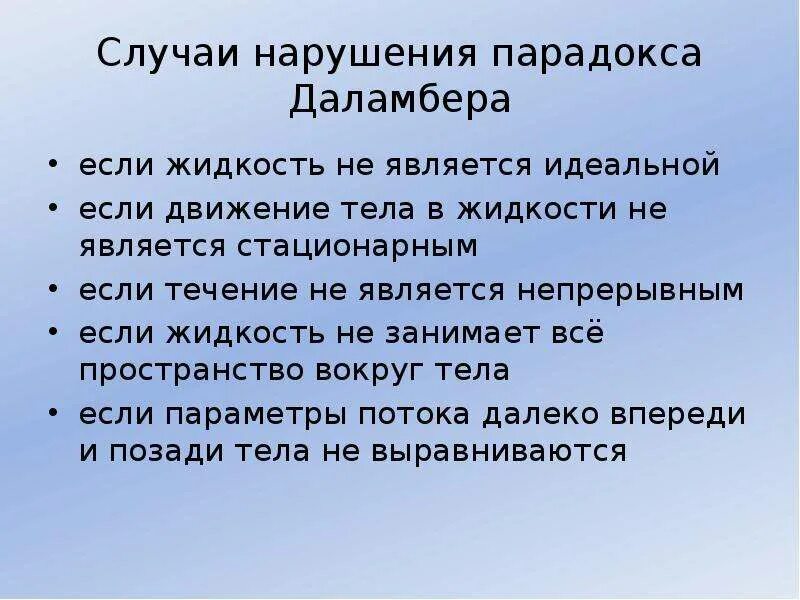 Случаи нарушения парадокса Даламбера

• если жидкость не является идеальной
• если движение тела в жидкости не является стационарным
• если течение не является непрерывным
• если жидкость не занимает всё пространство вокруг тела
• если параметры потока далеко впереди и позади тела не выравниваются